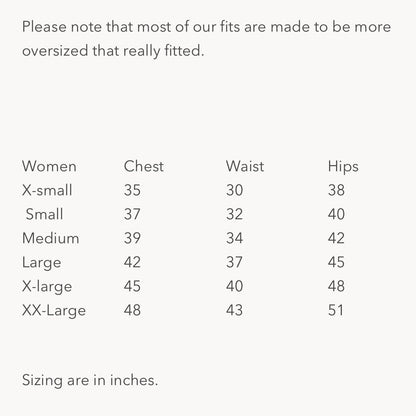 Please note that most of our fits are made to be more oversized that really fitted.

| Women | Chest | Waist | Hips |
|---|---|---|---|
| X-small | 35 | 30 | 38 |
| Small | 37 | 32 | 40 |
| Medium | 39 | 34 | 42 |
| Large | 42 | 37 | 45 |
| X-large | 45 | 40 | 48 |
| XX-Large | 48 | 43 | 51 |

Sizing are in inches.